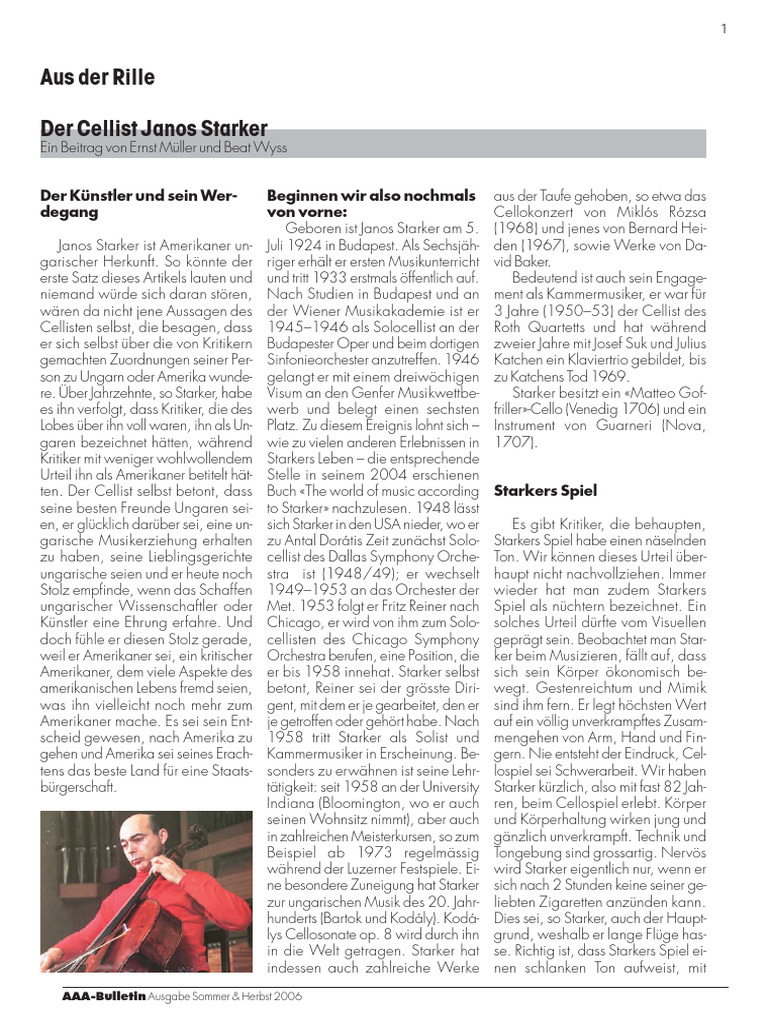 1

Aus der Rille

Der Cellist Janos Starker
Ein Beitrag von Ernst Müller und Beat Wyss

Der Künstler und sein Werdegang

Janos Starker ist Amerikaner ungarischer Herkunft. So könnte der erste Satz dieses Artikels lauten und niemand würde sich daran stören, wären da nicht jene Aussagen des Cellisten selbst, die besagen, dass er sich selbst über die von Kritikern gemachten Zuordnungen seiner Person zu Ungarn oder Amerika wundere. Über Jahrzehnte, so Starker, habe es ihn verfolgt, dass Kritiker, die des Lobes über ihn voll waren, ihn als Ungaren bezeichnet hätten, während Kritiker mit weniger wohlwollendem Urteil ihn als Amerikaner betitelt hätten. Der Cellist selbst betont, dass seine besten Freunde Ungaren seien, er glücklich darüber sei, eine ungarische Musikerziehung erhalten zu haben, seine Lieblingsgerichte ungarische seien und er heute noch Stolz empfinde, wenn das Schaffen ungarischer Wissenschaftler oder Künstler eine Ehrung erfahre. Und doch fühle er diesen Stolz gerade, weil er Amerikaner sei, ein kritischer Amerikaner, dem viele Aspekte des amerikanischen Lebens fremd seien, was ihn vielleicht noch mehr zum Amerikaner mache. Es sei sein Entscheid gewesen, nach Amerika zu gehen und Amerika sei seines Erachtens das beste Land für eine Staatsbürgerschaft.

Beginnen wir also nochmals von vorne:
Geboren ist Janos Starker am 5. Juli 1924 in Budapest. Als Sechsjähriger erhält er ersten Musikunterricht und tritt 1933 erstmals öffentlich auf. Nach Studien in Budapest und an der Wiener Musikakademie ist er 1945–1946 als Solocellist an der Budapester Oper und beim dortigen Sinfonieorchester anzutreffen. 1946 gelangt er mit einem dreiwöchigen Visum an den Genfer Musikwettbewerb und belegt einen sechsten Platz. Zu diesem Ereignis lohnt sich – wie zu vielen anderen Erlebnissen in Starkers Leben – die entsprechende Stelle in seinem 2004 erschienen Buch «The world of music according to Starker» nachzulesen. 1948 lässt sich Starker in den USA nieder, wo er zu Antal Dorátis Zeit zunächst Solocellist des Dallas Symphony Orchestra ist (1948/49); er wechselt 1949–1953 an das Orchester der Met. 1953 folgt er Fritz Reiner nach Chicago, er wird von ihm zum Solocellisten des Chicago Symphony Orchestra berufen, eine Position, die er bis 1958 innehat. Starker selbst betont, Reiner sei der grösste Dirigent, mit dem er je gearbeitet, den er je getroffen oder gehört habe. Nach 1958 tritt Starker als Solist und Kammermusiker in Erscheinung. Besonders zu erwähnen ist seine Lehrtätigkeit: seit 1958 an der University Indiana (Bloomington, wo er auch seinen Wohnsitz nimmt), aber auch in zahlreichen Meisterkursen, so zum Beispiel ab 1973 regelmässig während der Luzerner Festspiele. Eine besondere Zuneigung hat Starker zur ungarischen Musik des 20. Jahrhunderts (Bartok und Kodály). Kodálys Cellosonate op. 8 wird durch ihn in die Welt getragen. Starker hat indessen auch zahlreiche Werke aus der Taufe gehoben, so etwa das Cellokonzert von Miklós Rózsa (1968) und jenes von Bernard Heiden (1967), sowie Werke von David Baker.

Bedeutend ist auch sein Engagement als Kammermusiker, er war für 3 Jahre (1950–53) der Cellist des Roth Quartetts und hat während zweier Jahre mit Josef Suk und Julius Katchen ein Klaviertrio gebildet, bis zu Katchens Tod 1969.

Starker besitzt ein «Matteo Goffriller»-Cello (Venedig 1706) und ein Instrument von Guarneri (Nova, 1707).

Starkers Spiel

Es gibt Kritiker, die behaupten, Starkers Spiel habe einen näselnden Ton. Wir können dieses Urteil überhaupt nicht nachvollziehen. Immer wieder hat man zudem Starkers Spiel als nüchtern bezeichnet. Ein solches Urteil dürfte vom Visuellen geprägt sein. Beobachtet man Starker beim Musizieren, fällt auf, dass sich sein Körper ökonomisch bewegt. Gestenreichtum und Mimik sind ihm fern. Er legt höchsten Wert auf ein völlig unverkrampftes Zusammengehen von Arm, Hand und Fingern. Nie entsteht der Eindruck, Cellospiel sei Schwerarbeit. Wir haben Starker kürzlich, also mit fast 82 Jahren, beim Cellospiel erlebt. Körper und Körperhaltung wirken jung und gänzlich unverkrampft. Technik und Tongebung sind grossartig. Nervös wird Starker eigentlich nur, wenn er sich nach 2 Stunden keine seiner geliebten Zigaretten anzünden kann. Dies sei, so Starker, auch der Hauptgrund, weshalb er lange Flüge hasse. Richtig ist, dass Starkers Spiel einen schlanken Ton aufweist, mit

AAA-Bulletin Ausgabe Sommer & Herbst 2006